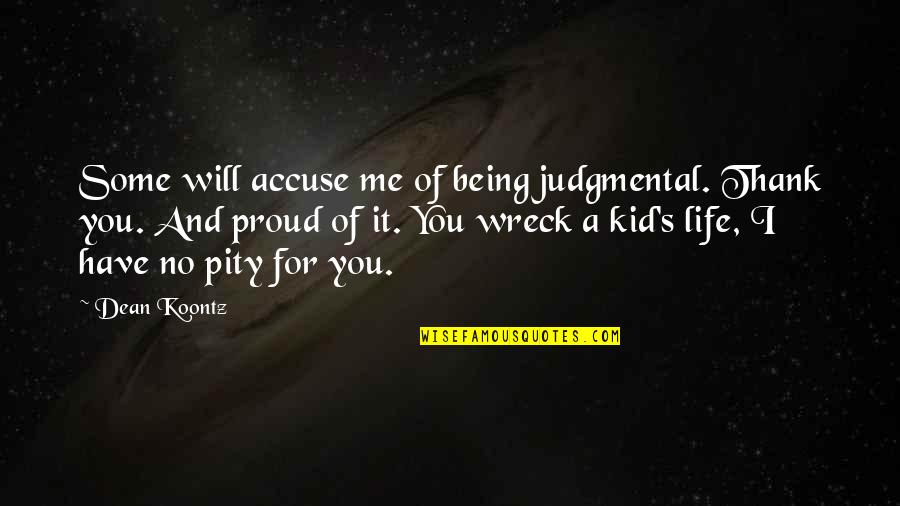 Some will accuse me of being judgmental. Thank you. And proud of it. You wreck a kid's life, I have no pity for you.

~ Dean Koontz

WISEFAMOUSQUOTES.COM